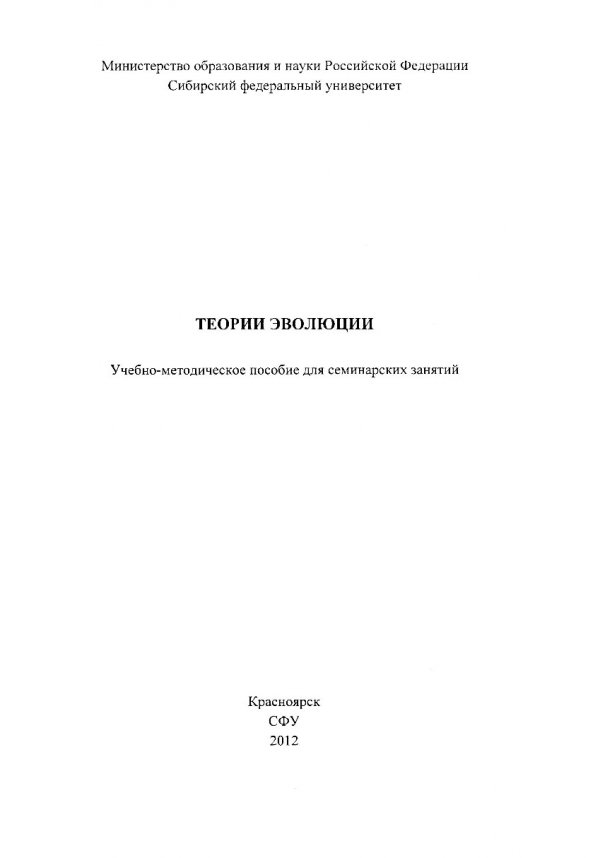 Министерство образования и науки Российской Федерации
Сибирский федеральный университет

ТЕОРИИ ЭВОЛЮЦИИ

Учебно-методическое пособие для семинарских занятий

Красноярск
СФУ
2012